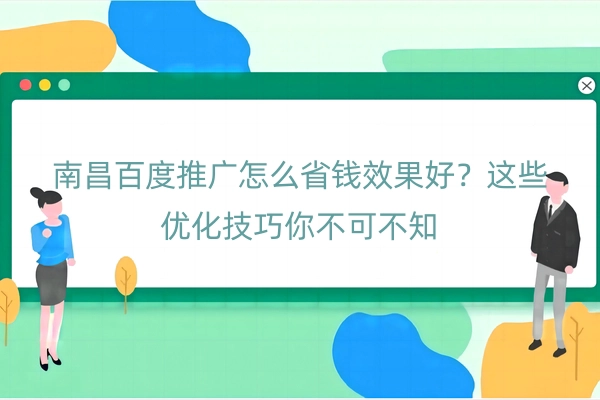 南昌百度推广怎么省钱效果好？这些优化技巧你不可不知